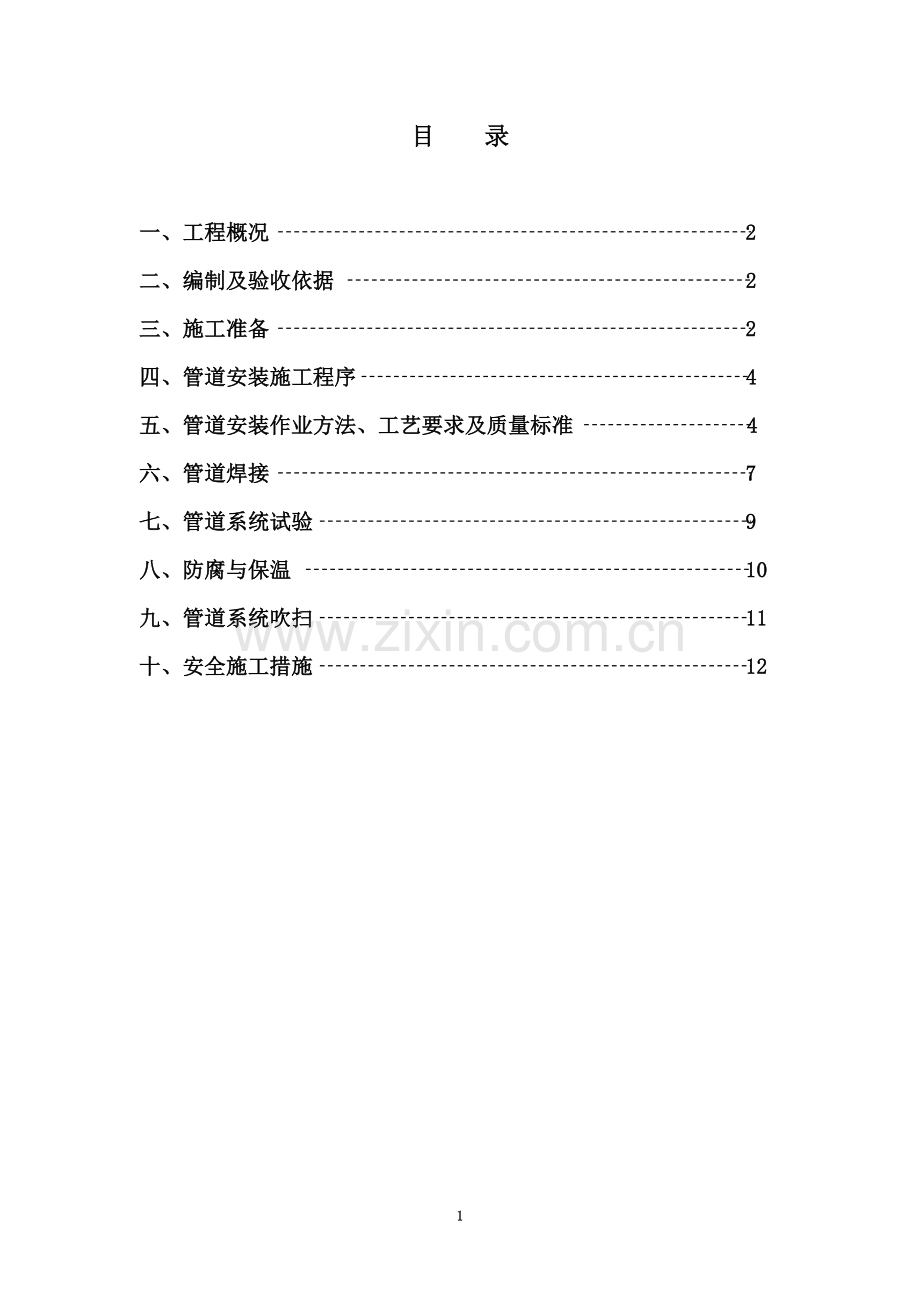 目 录

一、工程概况 2

二、编制及验收依据 2

三、施工准备 2

四、管道安装施工程序 4

五、管道安装作业方法、工艺要求及质量标准 4

六、管道焊接 7

七、管道系统试验 9

八、防腐与保温 10

九、管道系统吹扫 11

十、安全施工措施 12

1

www.zixin.com.cn